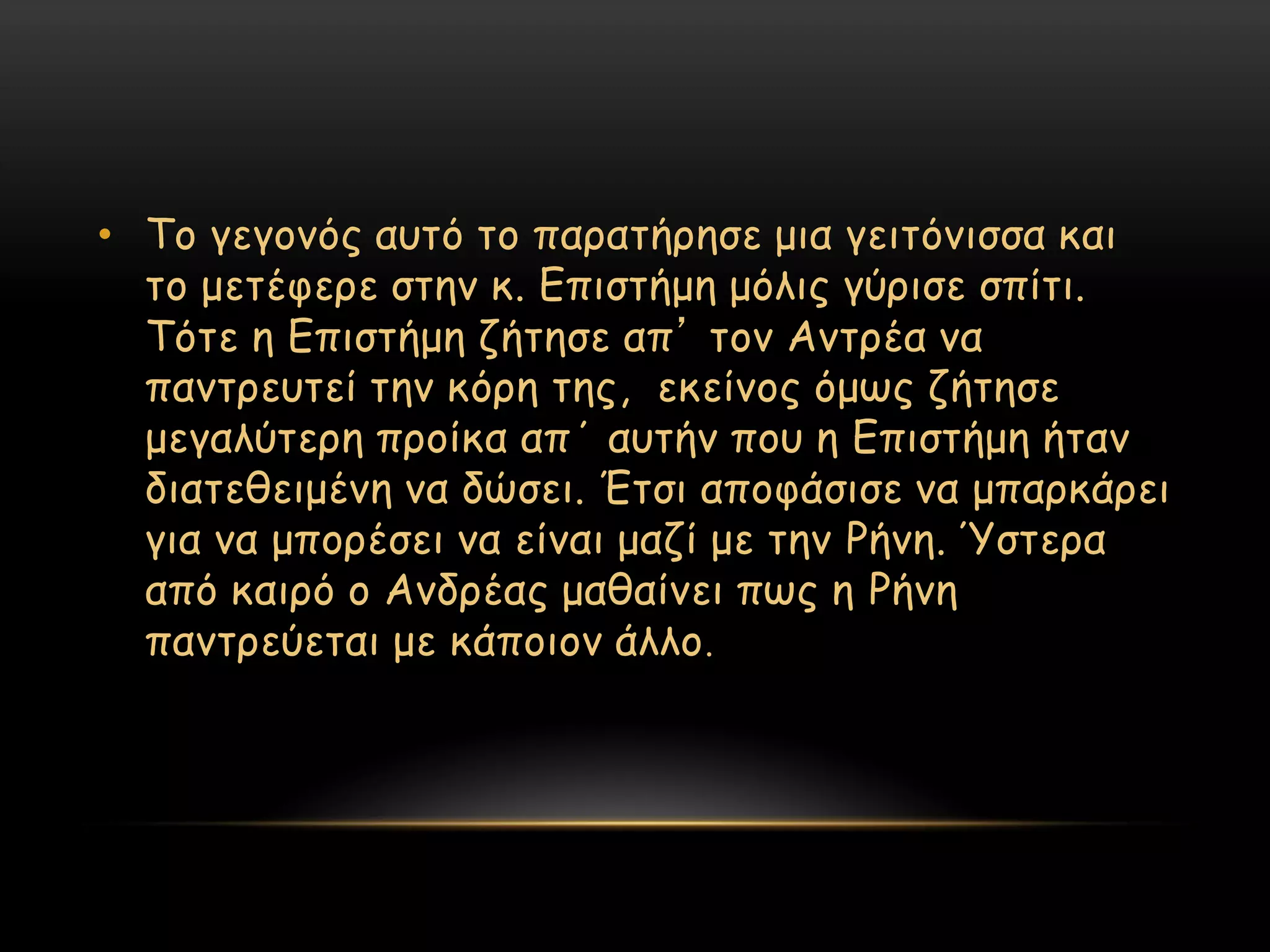 • Το γεγονός αυτό το παρατήρησε μια γειτόνισσα και το μετέφερε στην κ. Επιστήμη μόλις γύρισε σπίτι. Τότε η Επιστήμη ζήτησε απ’ τον Αντρέα να παντρευτεί την κόρη της, εκείνος όμως ζήτησε μεγαλύτερη προίκα απ΄ αυτήν που η Επιστήμη ήταν διατεθειμένη να δώσει. Έτσι αποφάσισε να μπαρκάρει για να μπορέσει να είναι μαζί με την Ρήνη. Ύστερα από καιρό ο Ανδρέας μαθαίνει πως η Ρήνη παντρεύεται με κάποιον άλλο.